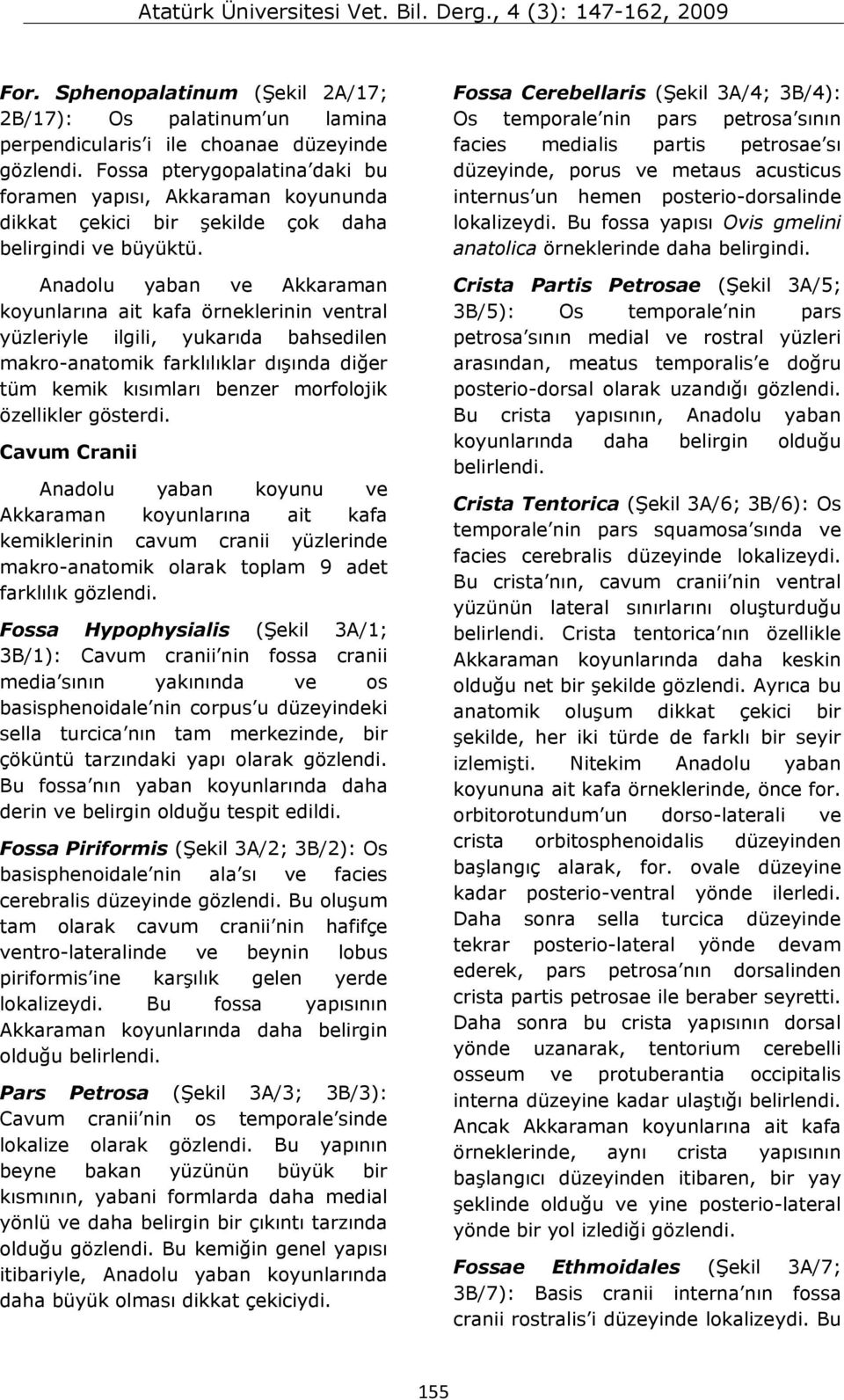 Atatürk Üniversitesi Vet. Bil. Derg., 4 (3): 147-162, 2009

For. Sphenopalatinum (Şekil 2A/17; 2B/17): Os palatinum'un lamina perpendicularis'i ile choanae düzeyinde gözlendi. Fossa pterygopalatina'daki bu foramen yapısı, Akkaraman koyununda dikkat çekici bir şekilde çok daha belirgindi ve büyüktü.

Anadolu yaban ve Akkaraman koyunlarına ait kafa örneklerinin ventral yüzleriyle ilgili, yukarıda bahsedilen makro-anatomik farklılıklar dışında diğer tüm kemik kısımları benzer morfolojik özellikler gösterdi.

Cavum Cranii

Anadolu yaban koyunu ve Akkaraman koyunlarına ait kafa kemiklerinin cavum cranii yüzlerinde makro-anatomik olarak toplam 9 adet farklılık gözlendi.

Fossa Hypophysialis (Şekil 3A/1; 3B/1): Cavum cranii'nin fossa cranii media'sının yakınında ve os basisphenoidale'nin corpus'u düzeyindeki sella turcica'nın tam merkezinde, bir çöküntü tarzındaki yapı olarak gözlendi. Bu fossa'nın yaban koyunlarında daha derin ve belirgin olduğu tespit edildi.

Fossa Piriformis (Şekil 3A/2; 3B/2): Os basisphenoidale'nin ala'sı ve facies cerebralis düzeyinde gözlendi. Bu oluşum tam olarak cavum cranii'nin hafifçe ventro-lateralinde ve beynin lobus piriformis'ine karşılık gelen yerde lokalizeydi. Bu fossa yapısının Akkaraman koyunlarında daha belirgin olduğu belirlendi.

Pars Petrosa (Şekil 3A/3; 3B/3): Cavum cranii'nin os temporale'sinde lokalize olarak gözlendi. Bu yapının beyne bakan yüzünün büyük bir kısmının, yabani formlarda daha medial yönlü ve daha belirgin bir çıkıntı tarzında olduğu gözlendi. Bu kemiğin genel yapısı itibariyle, Anadolu yaban koyunlarında daha büyük olması dikkat çekiciydi.

Fossa Cerebellaris (Şekil 3A/4; 3B/4): Os temporale'nin pars petrosa'sının facies medialis partis petrosae'sı düzeyinde, porus ve metaus acusticus internus'un hemen posterio-dorsalinde lokalizeydi. Bu fossa yapısı Ovis gmelini anatolica örneklerinde daha belirgindi.

Crista Partis Petrosae (Şekil 3A/5; 3B/5): Os temporale'nin pars petrosa'sının medial ve rostral yüzleri arasından, meatus temporalis'e doğru posterio-dorsal olarak uzandığı gözlendi. Bu crista yapısının, Anadolu yaban koyunlarında daha belirgin olduğu belirlendi.

Crista Tentorica (Şekil 3A/6; 3B/6): Os temporale'nin pars squamosa'sında ve facies cerebralis düzeyinde lokalizeydi. Bu crista'nın, cavum cranii'nin ventral yüzünün lateral sınırlarını oluşturduğu belirlendi. Crista tentorica'nın özellikle Akkaraman koyunlarında daha keskin olduğu net bir şekilde gözlendi. Ayrıca bu anatomik oluşum dikkat çekici bir şekilde, her iki türde de farklı bir seyir izlemişti. Nitekim Anadolu yaban koyununa ait kafa örneklerinde, önce for. orbitorotundum'un dorso-laterali ve crista orbitosphenoidalis düzeyinden başlangıç alarak, for. ovale düzeyine kadar posterio-ventral yönde ilerledi. Daha sonra sella turcica düzeyinde tekrar posterio-lateral yönde devam ederek, pars petrosa'nın dorsalinden crista partis petrosae ile beraber seyretti. Daha sonra bu crista yapısının dorsal yönde uzanarak, tentorium cerebelli osseum ve protuberantia occipitalis interna düzeyine kadar ulaştığı belirlendi. Ancak Akkaraman koyunlarına ait kafa örneklerinde, aynı crista yapısının başlangıcı düzeyinden itibaren, bir yay şeklinde olduğu ve yine posterio-lateral yönde bir yol izlediği gözlendi.

Fossae Ethmoidales (Şekil 3A/7; 3B/7): Basis cranii interna'nın fossa cranii rostralis'i düzeyinde lokalizeydi. Bu

155